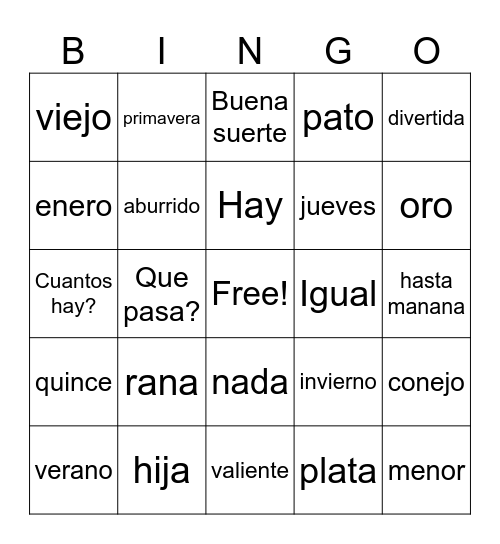 | B | I | N | G | O |
|---|---|---|---|---|
| viejo | primavera | Buena suerte | pato | divertida |
| enero | aburrido | Hay | jueves | oro |
| Cuantos hay? | Que pasa? | Free! | Igual | hasta manana |
| quince | rana | nada | invierno | conejo |
| verano | hija | valiente | plata | menor |